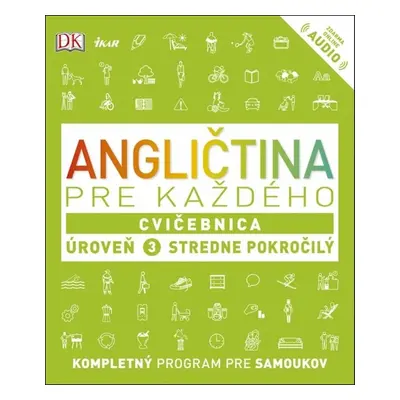 DK
IKAR

ZDARMA ONLINE AUDIO

ANGLIČTINA
PRE KAŽDÉHO
CVIČEBNICA
ÚROVEŇ 3 STREDNE POKROČILÝ

KOMPLETNÝ PROGRAM PRE SAMOUKOV